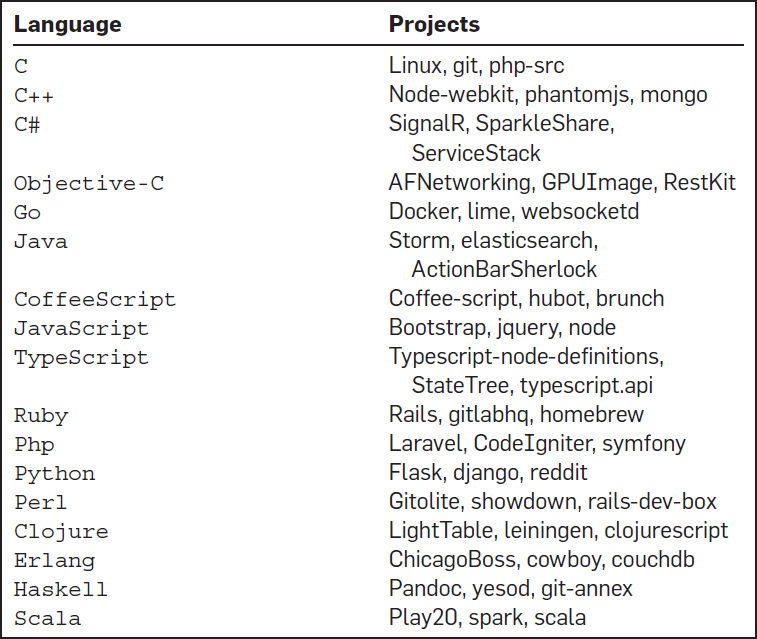 | Language | Projects |
|---|---|
| C | Linux, git, php-src |
| C++ | Node-webkit, phantomjs, mongo |
| C# | SignalR, SparkleShare, ServiceStack |
| Objective-C | AFNetworking, GPUImage, RestKit |
| Go | Docker, lime, websocketd |
| Java | Storm, elasticsearch, ActionBarSherlock |
| CoffeeScript | Coffee-script, hubot, brunch |
| JavaScript | Bootstrap, jquery, node |
| TypeScript | Typescript-node-definitions, StateTree, typescript.api |
| Ruby | Rails, gitlabhq, homebrew |
| Php | Laravel, CodeIgniter, symfony |
| Python | Flask, django, reddit |
| Perl | Gitolite, showdown, rails-dev-box |
| Clojure | LightTable, leiningen, clojurescript |
| Erlang | ChicagoBoss, cowboy, couchdb |
| Haskell | Pandoc, yesod, git-annex |
| Scala | Play20, spark, scala |